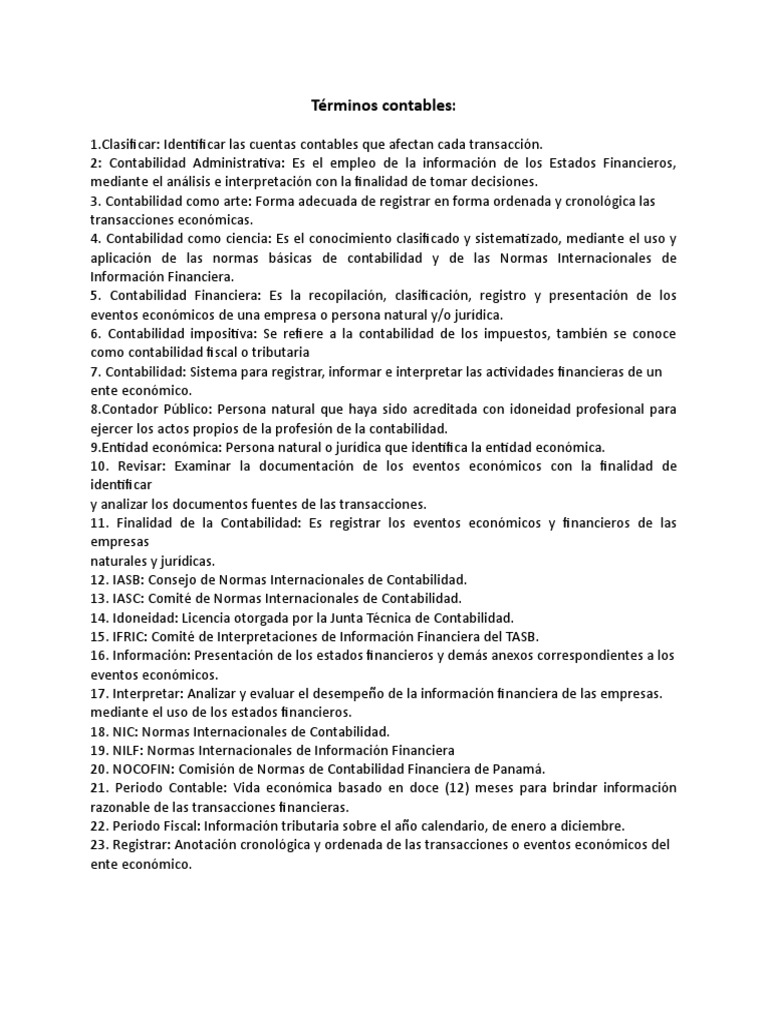 Términos contables:

1.Clasificar: Identificar las cuentas contables que afectan cada transacción.
2: Contabilidad Administrativa: Es el empleo de la información de los Estados Financieros, mediante el análisis e interpretación con la finalidad de tomar decisiones.
3. Contabilidad como arte: Forma adecuada de registrar en forma ordenada y cronológica las transacciones económicas.
4. Contabilidad como ciencia: Es el conocimiento clasificado y sistematizado, mediante el uso y aplicación de las normas básicas de contabilidad y de las Normas Internacionales de Información Financiera.
5. Contabilidad Financiera: Es la recopilación, clasificación, registro y presentación de los eventos económicos de una empresa o persona natural y/o jurídica.
6. Contabilidad impositiva: Se refiere a la contabilidad de los impuestos, también se conoce como contabilidad fiscal o tributaria
7. Contabilidad: Sistema para registrar, informar e interpretar las actividades financieras de un ente económico.
8.Contador Público: Persona natural que haya sido acreditada con idoneidad profesional para ejercer los actos propios de la profesión de la contabilidad.
9.Entidad económica: Persona natural o jurídica que identifica la entidad económica.
10. Revisar: Examinar la documentación de los eventos económicos con la finalidad de identificar
y analizar los documentos fuentes de las transacciones.
11. Finalidad de la Contabilidad: Es registrar los eventos económicos y financieros de las empresas
naturales y jurídicas.
12. IASB: Consejo de Normas Internacionales de Contabilidad.
13. IASC: Comité de Normas Internacionales de Contabilidad.
14. Idoneidad: Licencia otorgada por la Junta Técnica de Contabilidad.
15. IFRIC: Comité de Interpretaciones de Información Financiera del TASB.
16. Información: Presentación de los estados financieros y demás anexos correspondientes a los eventos económicos.
17. Interpretar: Analizar y evaluar el desempeño de la información financiera de las empresas. mediante el uso de los estados financieros.
18. NIC: Normas Internacionales de Contabilidad.
19. NILF: Normas Internacionales de Información Financiera
20. NOCOFIN: Comisión de Normas de Contabilidad Financiera de Panamá.
21. Periodo Contable: Vida económica basado en doce (12) meses para brindar información razonable de las transacciones financieras.
22. Periodo Fiscal: Información tributaria sobre el año calendario, de enero a diciembre.
23. Registrar: Anotación cronológica y ordenada de las transacciones o eventos económicos del ente económico.